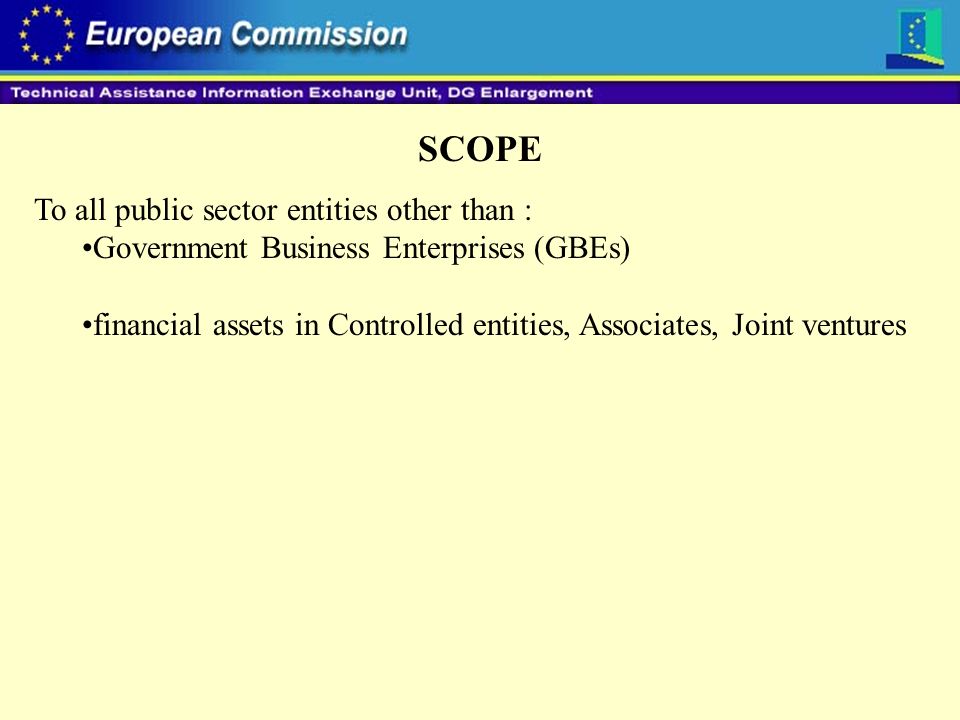 European Commission

Technical Assistance Information Exchange Unit, DG Enlargement

SCOPE

To all public sector entities other than :

•Government Business Enterprises (GBEs)

•financial assets in Controlled entities, Associates, Joint ventures